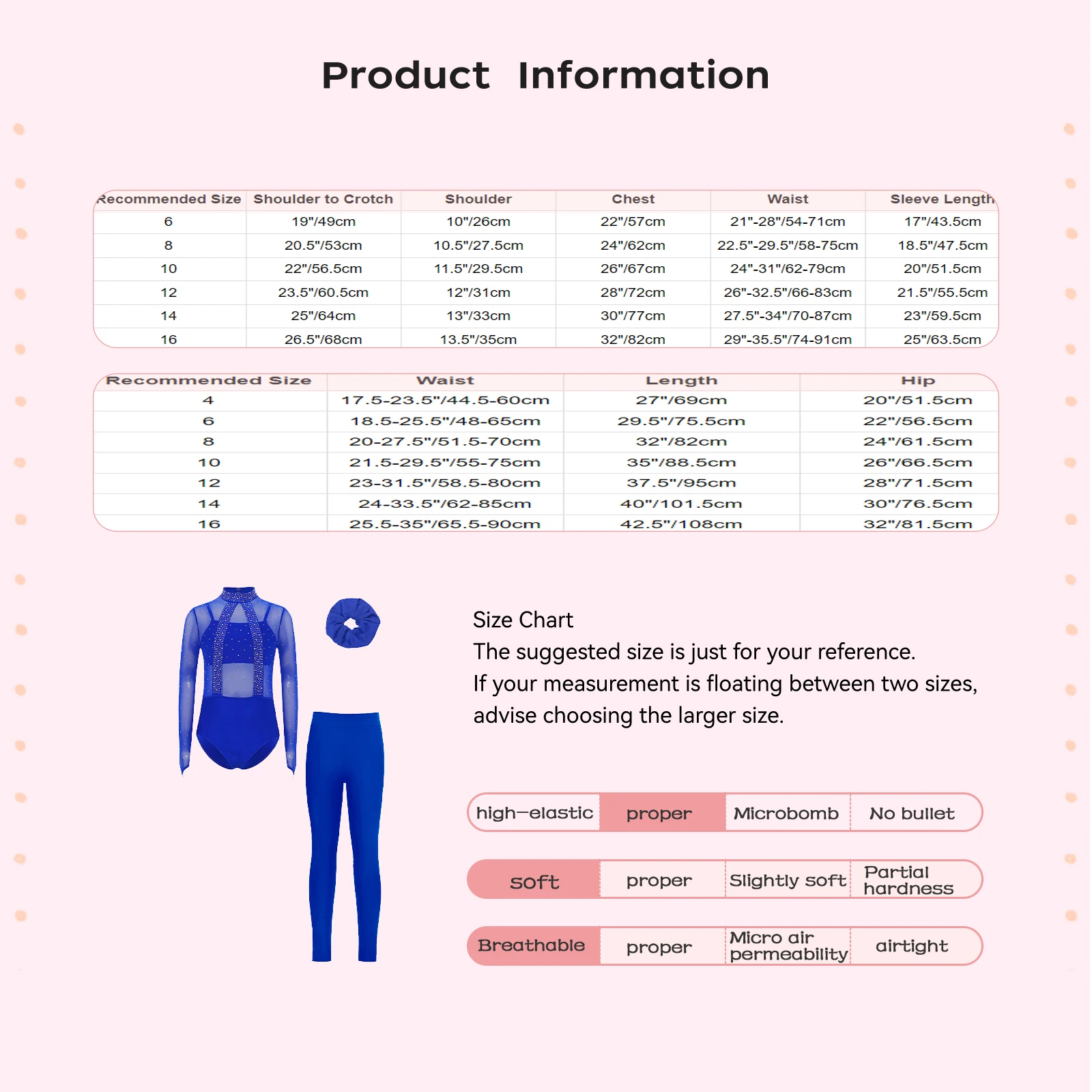 Product Information

| Recommended Size | Shoulder to Crotch | Shoulder | Chest | Waist | Sleeve Length |
|---|---|---|---|---|---|
| 6 | 19"/49cm | 10"/26cm | 22"/57cm | 21"-28"/54-71cm | 17"/43.5cm |
| 8 | 20.5"/53cm | 10.5"/27.5cm | 24"/62cm | 22.5"-29.5"/58-75cm | 18.5"/47.5cm |
| 10 | 22"/56.5cm | 11.5"/29.5cm | 26"/67cm | 24"-31"/62-79cm | 20"/51.5cm |
| 12 | 23.5"/60.5cm | 12"/31cm | 28"/72cm | 26"-32.5"/66-83cm | 21.5"/55.5cm |
| 14 | 25"/64cm | 13"/33cm | 30"/77cm | 27.5"-34"/70-87cm | 23"/59.5cm |
| 16 | 26.5"/68cm | 13.5"/35cm | 32"/82cm | 29"-35.5"/74-91cm | 25"/63.5cm |

| Recommended Size | Waist | Length | Hip |
|---|---|---|---|
| 4 | 17.5-23.5"/44.5-60cm | 27"/69cm | 20"/51.5cm |
| 6 | 18.5-25.5"/48-65cm | 29.5"/75.5cm | 22"/56.5cm |
| 8 | 20-27.5"/51.5-70cm | 32"/82cm | 24"/61.5cm |
| 10 | 21.5-29.5"/55-75cm | 35"/88.5cm | 26"/66.5cm |
| 12 | 23-31.5"/58.5-80cm | 37.5"/95cm | 28"/71.5cm |
| 14 | 24-33.5"/62-85cm | 40"/101.5cm | 30"/76.5cm |
| 16 | 25.5-35"/65.5-90cm | 42.5"/108cm | 32"/81.5cm |

Size Chart
The suggested size is just for your reference.
If your measurement is floating between two sizes, advise choosing the larger size.

| high-elastic | proper | Microbomb | No bullet |
|---|---|---|---|
| soft | proper | Slightly soft | Partial hardness |
| Breathable | proper | Micro air permeability | airtight |